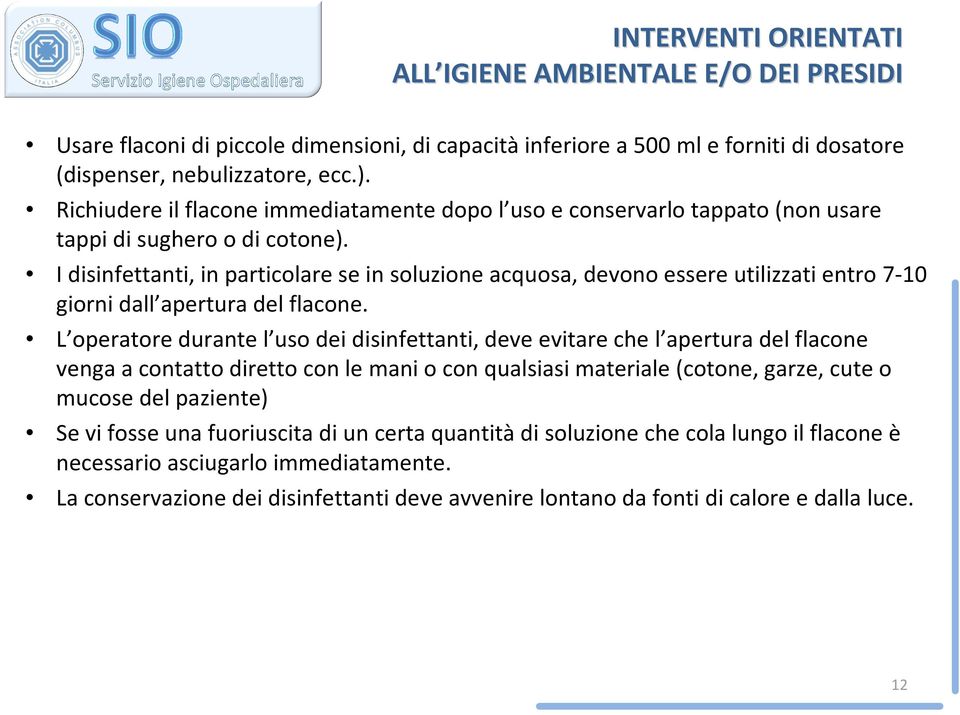 ASSOCIATION COLUMBUS ITALIA

SIO
Servizio Igiene Ospedaliera

INTERVENTI ORIENTATI ALL'IGIENE AMBIENTALE E/O DEI PRESIDI

• Usare flaconi di piccole dimensioni, di capacità inferiore a 500 ml e forniti di dosatore (dispenser, nebulizzatore, ecc.).
• Richiudere il flacone immediatamente dopo l'uso e conservarlo tappato (non usare tappi di sughero o di cotone).
• I disinfettanti, in particolare se in soluzione acquosa, devono essere utilizzati entro 7-10 giorni dall'apertura del flacone.
• L'operatore durante l'uso dei disinfettanti, deve evitare che l'apertura del flacone venga a contatto diretto con le mani o con qualsiasi materiale (cotone, garze, cute o mucose del paziente)
• Se vi fosse una fuoriuscita di un certa quantità di soluzione che cola lungo il flacone è necessario asciugarlo immediatamente.
• La conservazione dei disinfettanti deve avvenire lontano da fonti di calore e dalla luce.

12